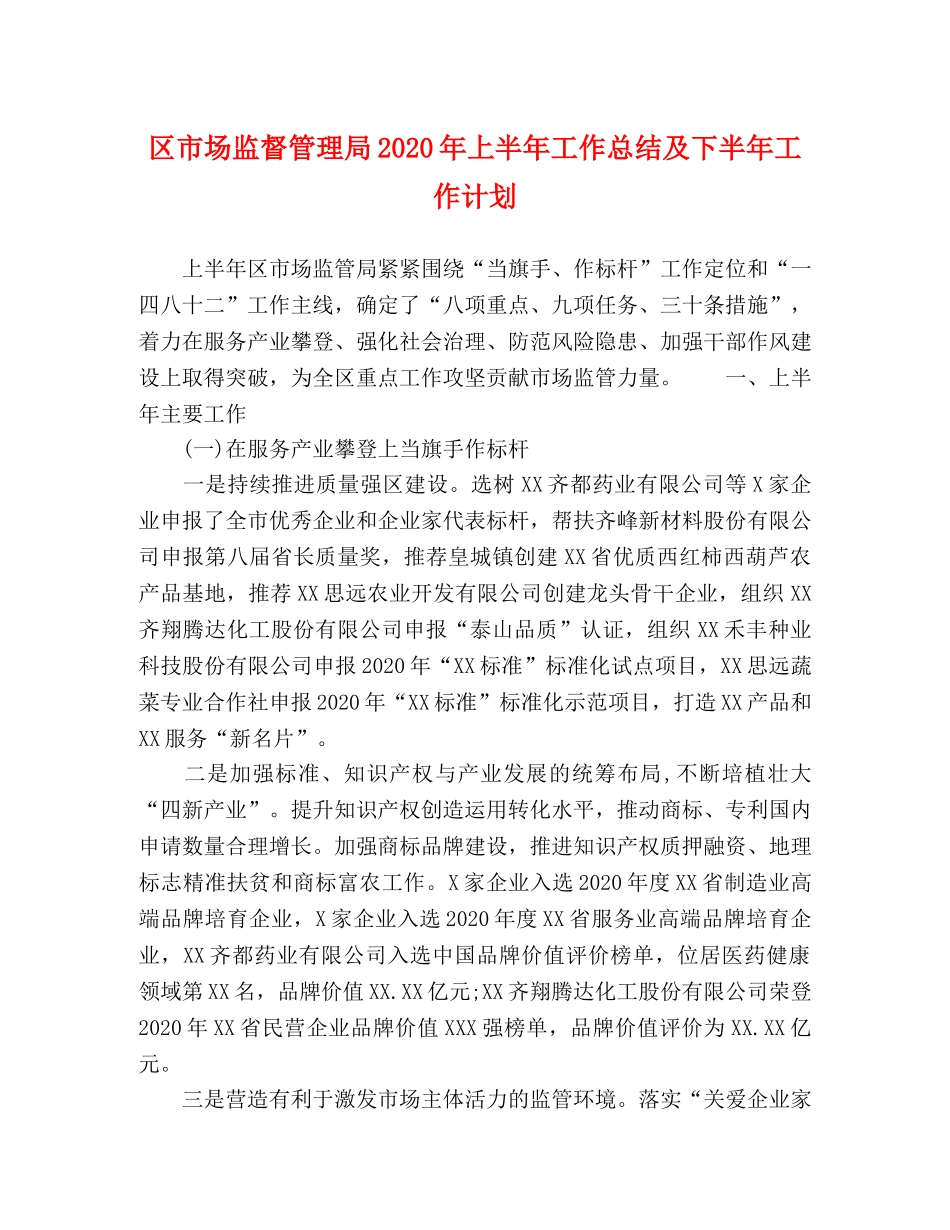 区市场监督管理局2020年上半年工作总结及下半年工作计划

上半年区市场监管局紧紧围绕“当旗手、作标杆”工作定位和“一四八十二”工作主线，确定了“八项重点、九项任务、三十条措施”，着力在服务产业攀登、强化社会治理、防范风险隐患、加强干部作风建设上取得突破，为全区重点工作攻坚贡献市场监管力量。　　一、上半年主要工作

(一)在服务产业攀登上当旗手作标杆

一是持续推进质量强区建设。选树XX齐都药业有限公司等X家企业申报了全市优秀企业和企业家代表标杆，帮扶齐峰新材料股份有限公司申报第八届省长质量奖，推荐皇城镇创建XX省优质西红柿西葫芦农产品基地，推荐XX思远农业开发有限公司创建龙头骨干企业，组织XX齐翔腾达化工股份有限公司申报“泰山品质”认证，组织XX禾丰种业科技股份有限公司申报2020年“XX标准”标准化试点项目，XX思远蔬菜专业合作社申报2020年“XX标准”标准化示范项目，打造XX产品和XX服务“新名片”。

二是加强标准、知识产权与产业发展的统筹布局,不断培植壮大“四新产业”。提升知识产权创造运用转化水平，推动商标、专利国内申请数量合理增长。加强商标品牌建设，推进知识产权质押融资、地理标志精准扶贫和商标富农工作。X家企业入选2020年度XX省制造业高端品牌培育企业，X家企业入选2020年度XX省服务业高端品牌培育企业，XX齐都药业有限公司入选中国品牌价值评价榜单，位居医药健康领域第XX名，品牌价值XX.XX亿元;XX齐翔腾达化工股份有限公司荣登2020年XX省民营企业品牌价值XXX强榜单，品牌价值评价为XX.XX亿元。

三是营造有利于激发市场主体活力的监管环境。落实“关爱企业家